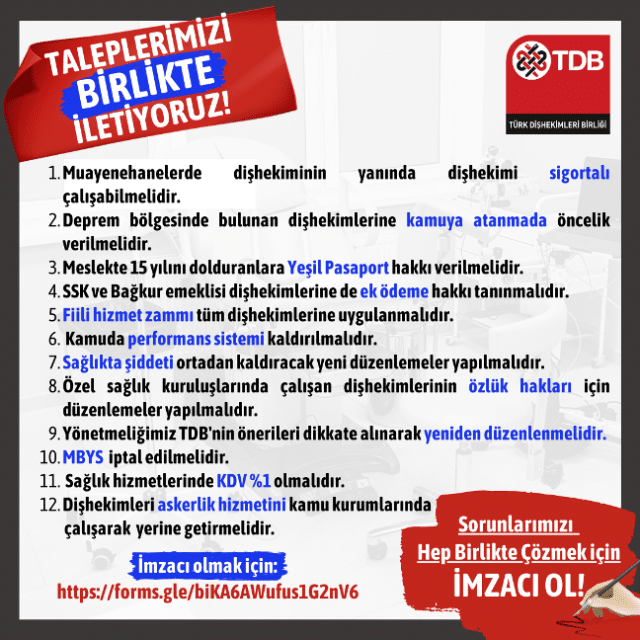 TALEPLERİMİZİ
BİRLİKTE
İLETİYORUZ!

TDB
TÜRK DİŞHEKİMLERİ BİRLİĞİ

1. Muayenehanelerde dişhekiminin yanında dişhekimi sigortalı çalışabilmelidir.
2. Deprem bölgesinde bulunan dişhekimlerine kamuya atanmada öncelik verilmelidir.
3. Meslekte 15 yılını dolduranlara Yeşil Pasaport hakkı verilmelidir.
4. SSK ve Bağkur emeklisi dişhekimlerine de ek ödeme hakkı tanınmalıdır.
5. Fiili hizmet zammı tüm dişhekimlerine uygulanmalıdır.
6. Kamuda performans sistemi kaldırılmalıdır.
7. Sağlıkta şiddeti ortadan kaldıracak yeni düzenlemeler yapılmalıdır.
8. Özel sağlık kuruluşlarında çalışan dişhekimlerinin özlük hakları için düzenlemeler yapılmalıdır.
9. Yönetmeliğimiz TDB'nin önerileri dikkate alınarak yeniden düzenlenmelidir.
10. MBYS iptal edilmelidir.
11. Sağlık hizmetlerinde KDV %1 olmalıdır.
12. Dişhekimleri askerlik hizmetini kamu kurumlarında çalışarak yerine getirmelidir.

İmzacı olmak için:
https://forms.gle/biKA6AWufus1G2nV6

Sorunlarımızı
Hep Birlikte Çözmek için
İMZACI OL!